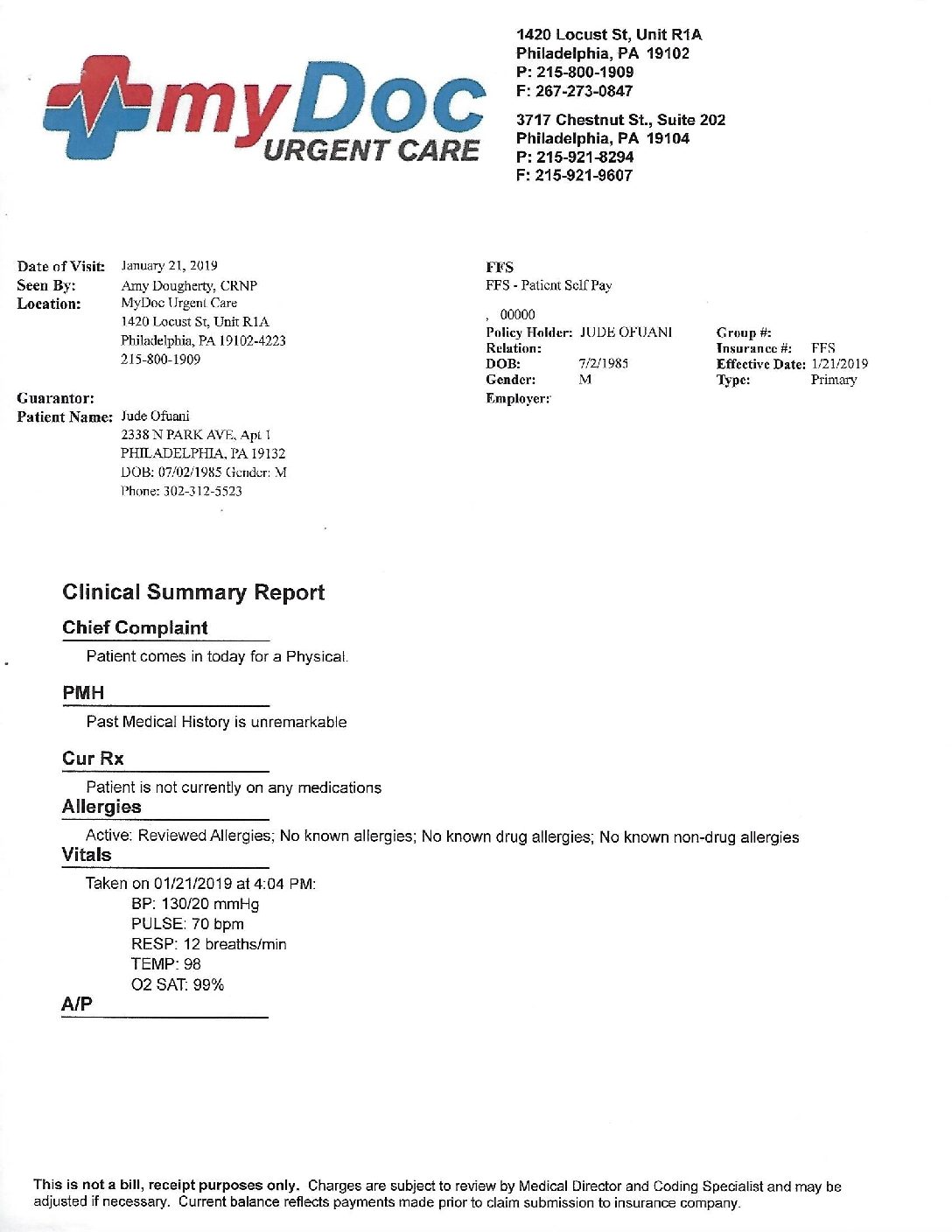 myDoc URGENT CARE

1420 Locust St, Unit R1A
Philadelphia, PA 19102
P: 215-800-1909
F: 267-273-0847

3717 Chestnut St., Suite 202
Philadelphia, PA 19104
P: 215-921-8294
F: 215-921-9607

Date of Visit: January 21, 2019
Seen By: Amy Dougherty, CRNP
Location: MyDoc Urgent Care
1420 Locust St, Unit R1A
Philadelphia, PA 19102-4223
215-800-1909

Guarantor:
Patient Name: Jude Ofuani
2338 N PARK AVE, Apt 1
PHILADELPHIA, PA 19132
DOB: 07/02/1985 Gender: M
Phone: 302-312-5523

FFS
FFS - Patient Self Pay

, 00000
Policy Holder: JUDE OFUANI
Relation:
DOB: 7/2/1985
Gender: M
Employer:

Group #:
Insurance #: FFS
Effective Date: 1/21/2019
Type: Primary

Clinical Summary Report

Chief Complaint

Patient comes in today for a Physical.

PMH

Past Medical History is unremarkable

Cur Rx

Patient is not currently on any medications

Allergies

Active: Reviewed Allergies; No known allergies; No known drug allergies; No known non-drug allergies

Vitals

Taken on 01/21/2019 at 4:04 PM:
BP: 130/20 mmHg
PULSE: 70 bpm
RESP: 12 breaths/min
TEMP: 98
O2 SAT: 99%

A/P

This is not a bill, receipt purposes only. Charges are subject to review by Medical Director and Coding Specialist and may be adjusted if necessary. Current balance reflects payments made prior to claim submission to insurance company.